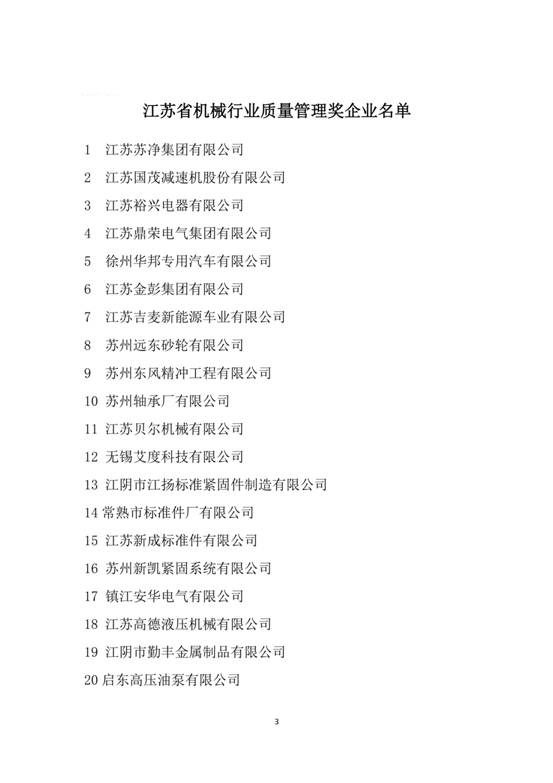 江苏省机械行业质量管理奖企业名单

1 江苏苏净集团有限公司

2 江苏国茂减速机股份有限公司

3 江苏裕兴电器有限公司

4 江苏鼎荣电气集团有限公司

5 徐州华邦专用汽车有限公司

6 江苏金彭集团有限公司

7 江苏吉麦新能源车业有限公司

8 苏州远东砂轮有限公司

9 苏州东风精冲工程有限公司

10 苏州轴承厂有限公司

11 江苏贝尔机械有限公司

12 无锡艾度科技有限公司

13 江阴市江扬标准紧固件制造有限公司

14 常熟市标准件厂有限公司

15 江苏新成标准件有限公司

16 苏州新凯紧固系统有限公司

17 镇江安华电气有限公司

18 江苏高德液压机械有限公司

19 江阴市勤丰金属制品有限公司

20 启东高压油泵有限公司

3